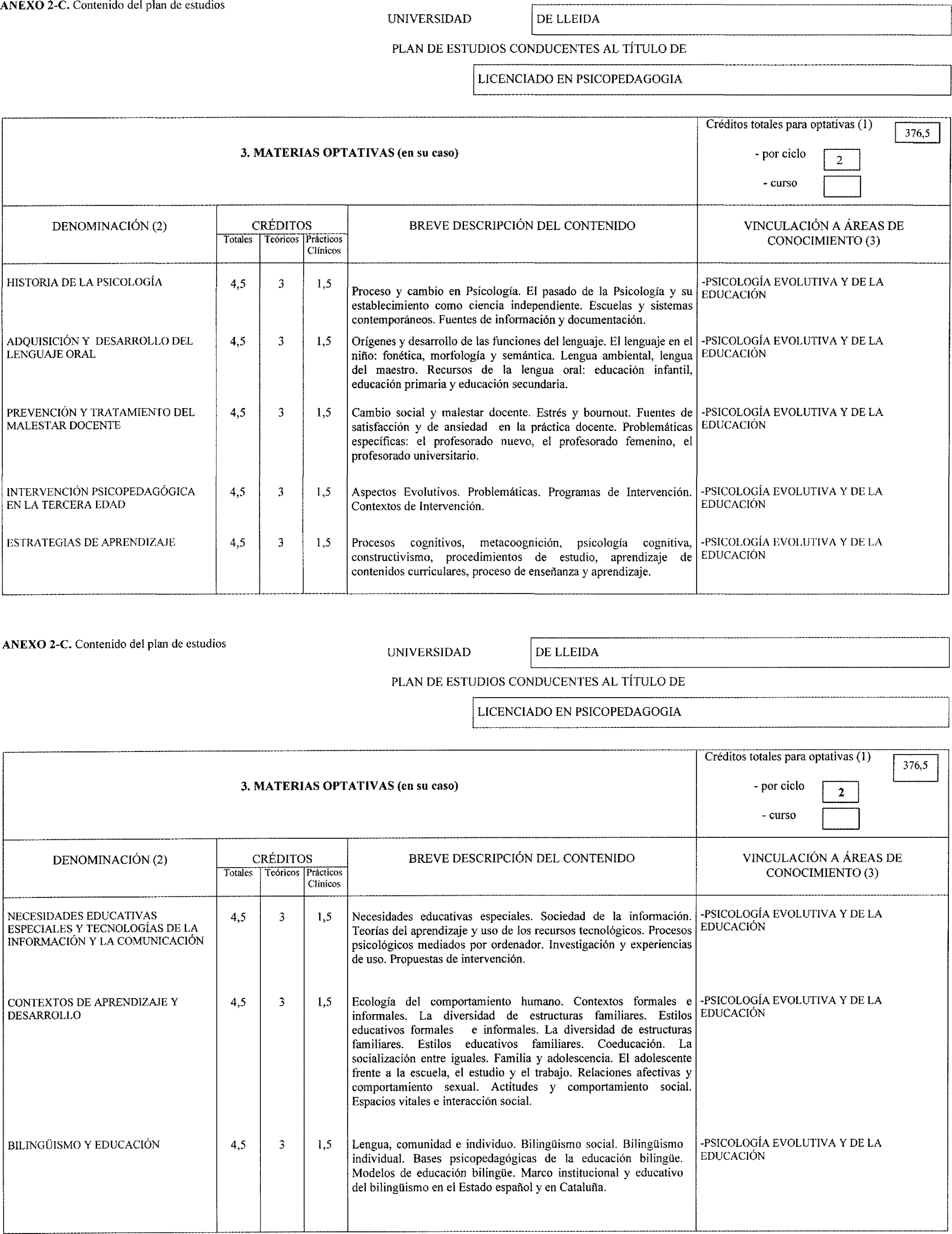 ANEXO 2-C. Contenido del plan de estudios

UNIVERSIDAD DE LLEIDA

PLAN DE ESTUDIOS CONDUCENTES AL TÍTULO DE

LICENCIADO EN PSICOPEDAGOGIA

3. MATERIAS OPTATIVAS (en su caso)

Créditos totales para optativas (1) 376,5
- por ciclo 2
- curso

| DENOMINACIÓN (2) | CRÉDITOS Totales | Teóricos | Prácticos Clínicos | BREVE DESCRIPCIÓN DEL CONTENIDO | VINCULACIÓN A ÁREAS DE CONOCIMIENTO (3) |
|---|---|---|---|---|---|
| HISTORIA DE LA PSICOLOGÍA | 4,5 | 3 | 1,5 | Proceso y cambio en Psicología. El pasado de la Psicología y su establecimiento como ciencia independiente. Escuelas y sistemas contemporáneos. Fuentes de información y documentación. | -PSICOLOGÍA EVOLUTIVA Y DE LA EDUCACIÓN |
| ADQUISICIÓN Y DESARROLLO DEL LENGUAJE ORAL | 4,5 | 3 | 1,5 | Orígenes y desarrollo de las funciones del lenguaje. El lenguaje en el niño: fonética, morfología y semántica. Lengua ambiental, lengua del maestro. Recursos de la lengua oral: educación infantil, educación primaria y educación secundaria. | -PSICOLOGÍA EVOLUTIVA Y DE LA EDUCACIÓN |
| PREVENCIÓN Y TRATAMIENTO DEL MALESTAR DOCENTE | 4,5 | 3 | 1,5 | Cambio social y malestar docente. Estrés y bournout. Fuentes de satisfacción y de ansiedad en la práctica docente. Problemáticas específicas: el profesorado nuevo, el profesorado femenino, el profesorado universitario. | -PSICOLOGÍA EVOLUTIVA Y DE LA EDUCACIÓN |
| INTERVENCIÓN PSICOPEDAGÓGICA EN LA TERCERA EDAD | 4,5 | 3 | 1,5 | Aspectos Evolutivos. Problemáticas. Programas de Intervención. Contextos de Intervención. | -PSICOLOGÍA EVOLUTIVA Y DE LA EDUCACIÓN |
| ESTRATEGIAS DE APRENDIZAJE | 4,5 | 3 | 1,5 | Procesos cognitivos, metacoognición, psicología cognitiva, constructivismo, procedimientos de estudio, aprendizaje de contenidos curriculares, proceso de enseñanza y aprendizaje. | -PSICOLOGÍA EVOLUTIVA Y DE LA EDUCACIÓN |

ANEXO 2-C. Contenido del plan de estudios

UNIVERSIDAD DE LLEIDA

PLAN DE ESTUDIOS CONDUCENTES AL TÍTULO DE

LICENCIADO EN PSICOPEDAGOGIA

3. MATERIAS OPTATIVAS (en su caso)

Créditos totales para optativas (1) 376,5
- por ciclo 2
- curso

| DENOMINACIÓN (2) | CRÉDITOS Totales | Teóricos | Prácticos Clínicos | BREVE DESCRIPCIÓN DEL CONTENIDO | VINCULACIÓN A ÁREAS DE CONOCIMIENTO (3) |
|---|---|---|---|---|---|
| NECESIDADES EDUCATIVAS ESPECIALES Y TECNOLOGÍAS DE LA INFORMACIÓN Y LA COMUNICACIÓN | 4,5 | 3 | 1,5 | Necesidades educativas especiales. Sociedad de la información. Teorías del aprendizaje y uso de los recursos tecnológicos. Procesos psicológicos mediados por ordenador. Investigación y experiencias de uso. Propuestas de intervención. | -PSICOLOGÍA EVOLUTIVA Y DE LA EDUCACIÓN |
| CONTEXTOS DE APRENDIZAJE Y DESARROLLO | 4,5 | 3 | 1,5 | Ecología del comportamiento humano. Contextos formales e informales. La diversidad de estructuras familiares. Estilos educativos formales e informales. La diversidad de estructuras familiares. Estilos educativos familiares. Coeducación. La socialización entre iguales. Familia y adolescencia. El adolescente frente a la escuela, el estudio y el trabajo. Relaciones afectivas y comportamiento sexual. Actitudes y comportamiento social. Espacios vitales e interacción social. | -PSICOLOGÍA EVOLUTIVA Y DE LA EDUCACIÓN |
| BILINGÜISMO Y EDUCACIÓN | 4,5 | 3 | 1,5 | Lengua, comunidad e individuo. Bilingüismo social. Bilingüismo individual. Bases psicopedagógicas de la educación bilingüe. Modelos de educación bilingüe. Marco institucional y educativo del bilingüismo en el Estado español y en Cataluña. | -PSICOLOGÍA EVOLUTIVA Y DE LA EDUCACIÓN |